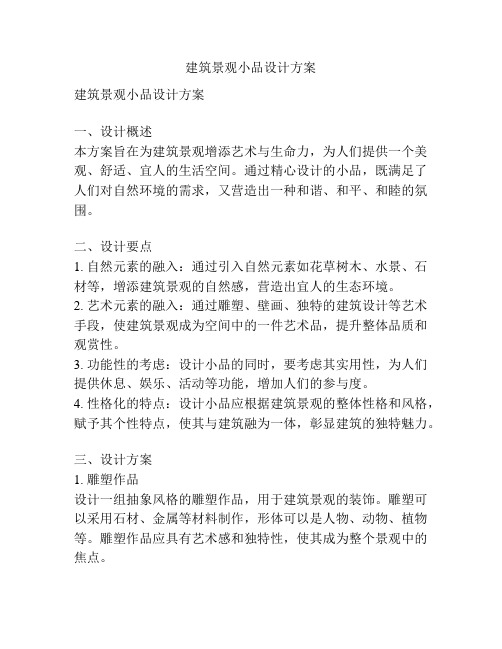 建筑景观小品设计方案

建筑景观小品设计方案

一、设计概述
本方案旨在为建筑景观增添艺术与生命力，为人们提供一个美观、舒适、宜人的生活空间。通过精心设计的小品，既满足了人们对自然环境的需求，又营造出一种和谐、和平、和睦的氛围。

二、设计要点
1. 自然元素的融入：通过引入自然元素如花草树木、水景、石材等，增添建筑景观的自然感，营造出宜人的生态环境。
2. 艺术元素的融入：通过雕塑、壁画、独特的建筑设计等艺术手段，使建筑景观成为空间中的一件艺术品，提升整体品质和观赏性。
3. 功能性的考虑：设计小品的同时，要考虑其实用性，为人们提供休息、娱乐、活动等功能，增加人们的参与度。
4. 性格化的特点：设计小品应根据建筑景观的整体性格和风格，赋予其个性特点，使其与建筑融为一体，彰显建筑的独特魅力。

三、设计方案
1. 雕塑作品
设计一组抽象风格的雕塑作品，用于建筑景观的装饰。雕塑可以采用石材、金属等材料制作，形体可以是人物、动物、植物等。雕塑作品应具有艺术感和独特性，使其成为整个景观中的焦点。